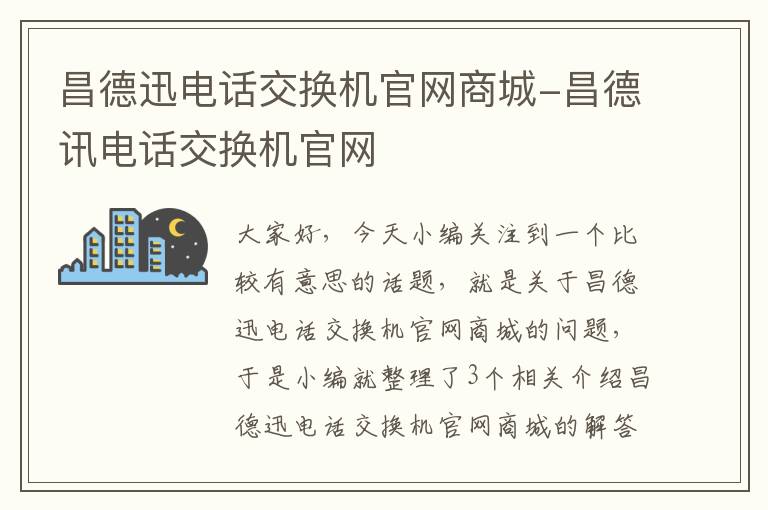 昌德迅电话交换机官网商城-昌德讯电话交换机官网

大家好，今天小编关注到一个比较有意思的话题，就是关于昌德迅电话交换机官网商城的问题，于是小编就整理了3个相关介绍昌德迅电话交换机官网商城的解答